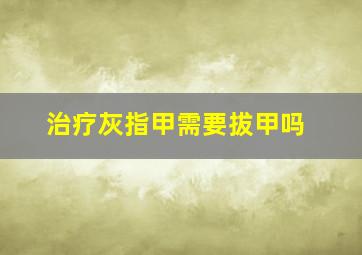 治疗灰指甲需要拔甲吗